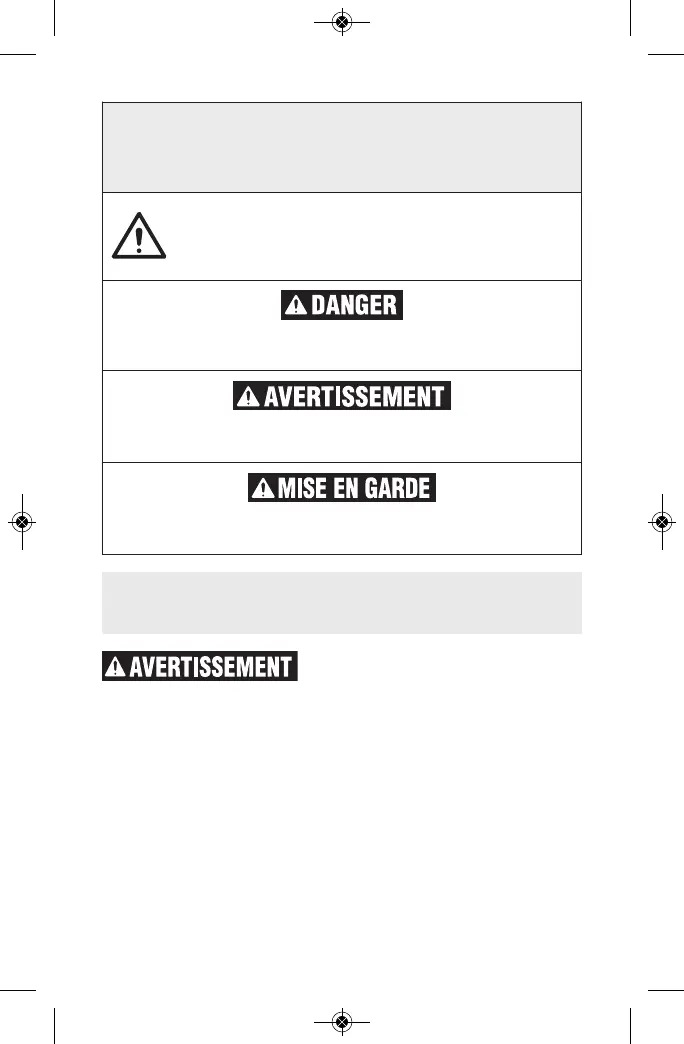 DANGER

AVERTISSEMENT

MISE EN GARDE

AVERTISSEMENT